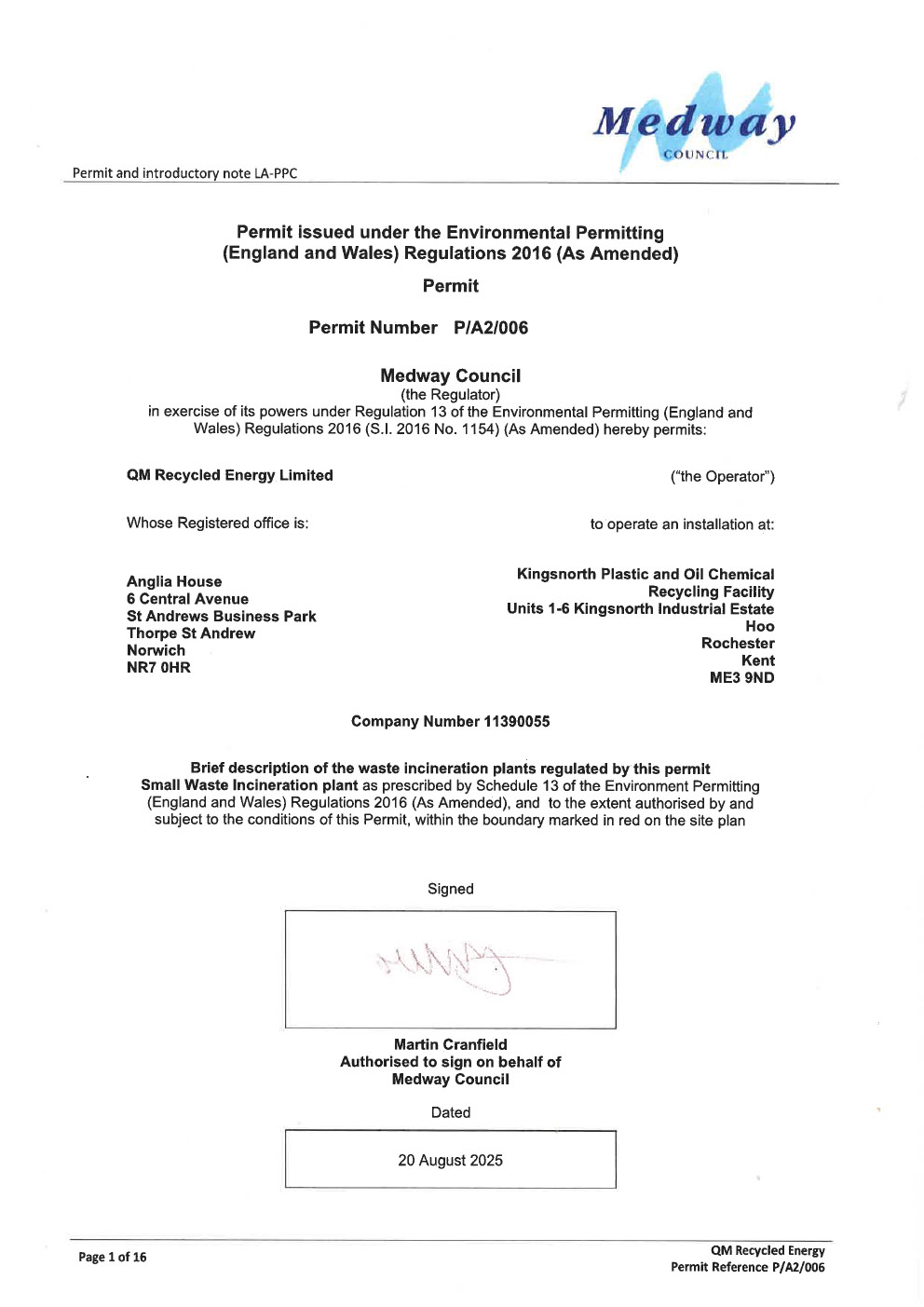 Medway
COUNCIL

Permit and introductory note LA-PPC

Permit issued under the Environmental Permitting (England and Wales) Regulations 2016 (As Amended)

Permit

Permit Number P/A2/006

Medway Council
(the Regulator)
in exercise of its powers under Regulation 13 of the Environmental Permitting (England and Wales) Regulations 2016 (S.I. 2016 No. 1154) (As Amended) hereby permits:

QM Recycled Energy Limited

("the Operator")

Whose Registered office is:

to operate an installation at:

Anglia House
6 Central Avenue
St Andrews Business Park
Thorpe St Andrew
Norwich
NR7 0HR

Kingsnorth Plastic and Oil Chemical Recycling Facility
Units 1-6 Kingsnorth Industrial Estate
Hoo
Rochester
Kent
ME3 9ND

Company Number 11390055

Brief description of the waste incineration plants regulated by this permit
Small Waste Incineration plant as prescribed by Schedule 13 of the Environment Permitting (England and Wales) Regulations 2016 (As Amended), and to the extent authorised by and subject to the conditions of this Permit, within the boundary marked in red on the site plan

Signed

Martin Cranfield
Authorised to sign on behalf of
Medway Council

Dated

20 August 2025

Page 1 of 16

QM Recycled Energy
Permit Reference P/A2/006